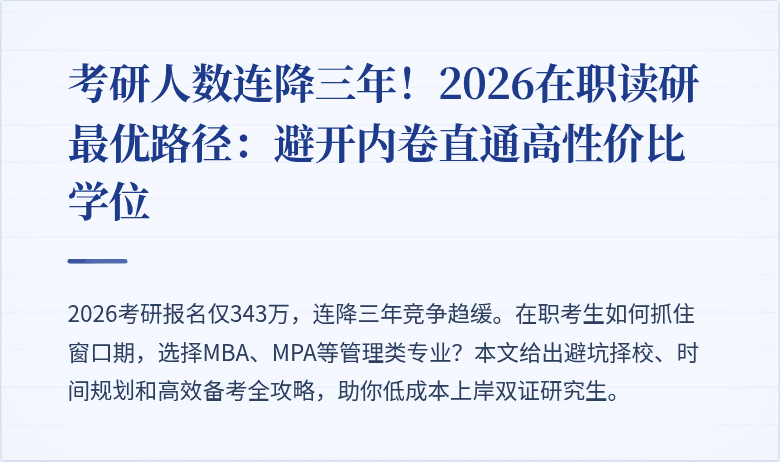 考研人数连降三年！2026在职读研最优路径：避开内卷直通高性价比学位

2026考研报名仅343万，连降三年竞争趋缓。在职考生如何抓住窗口期，选择MBA、MPA等管理类专业？本文给出避坑择校、时间规划和高效备考全攻略，助你低成本上岸双证研究生。